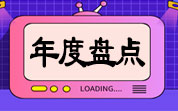 年度盘点

LOADING....